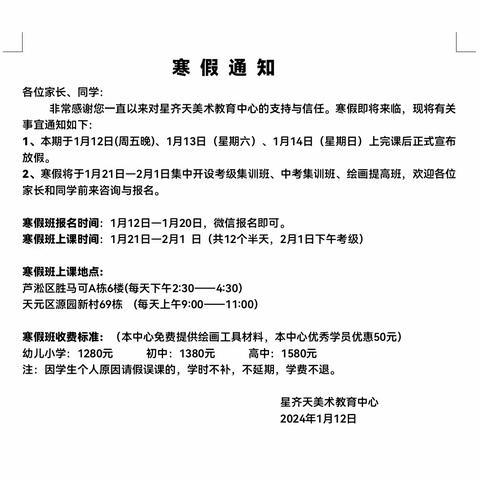 寒 假 通 知

各位家长、同学：

非常感谢您一直以来对星齐天美术教育中心的支持与信任。寒假即将来临，现将有关事宜通知如下：

1、本期于1月12日(周五晚)、1月13日（星期六）、1月14日（星期日）上完课后正式宣布放假。

2、寒假将于1月21日—2月1日集中开设考级集训班、中考集训班、绘画提高班，欢迎各位家长和同学前来咨询与报名。

寒假班报名时间：1月12日—1月20日，微信报名即可。
寒假班上课时间：1月21日—2月1 日（共12个半天，2月1日下午考级）

寒假班上课地点：
芦淞区胜马可A栋6楼(每天下午2:30——4:30)
天元区源园新村69栋 （每天上午9:00——11:00)

寒假班收费标准：（本中心免费提供绘画工具材料，本中心优秀学员优惠50元）
幼儿小学：1280元 初中：1380元 高中：1580元
注：因学生个人原因请假误课的，学时不补，不延期，学费不退。

星齐天美术教育中心
2024年1月12日